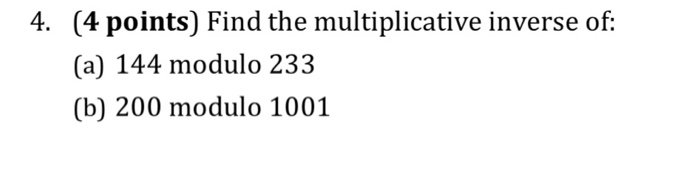 4. (4 points) Find the multiplicative inverse of:

(a) 144 modulo 233

(b) 200 modulo 1001